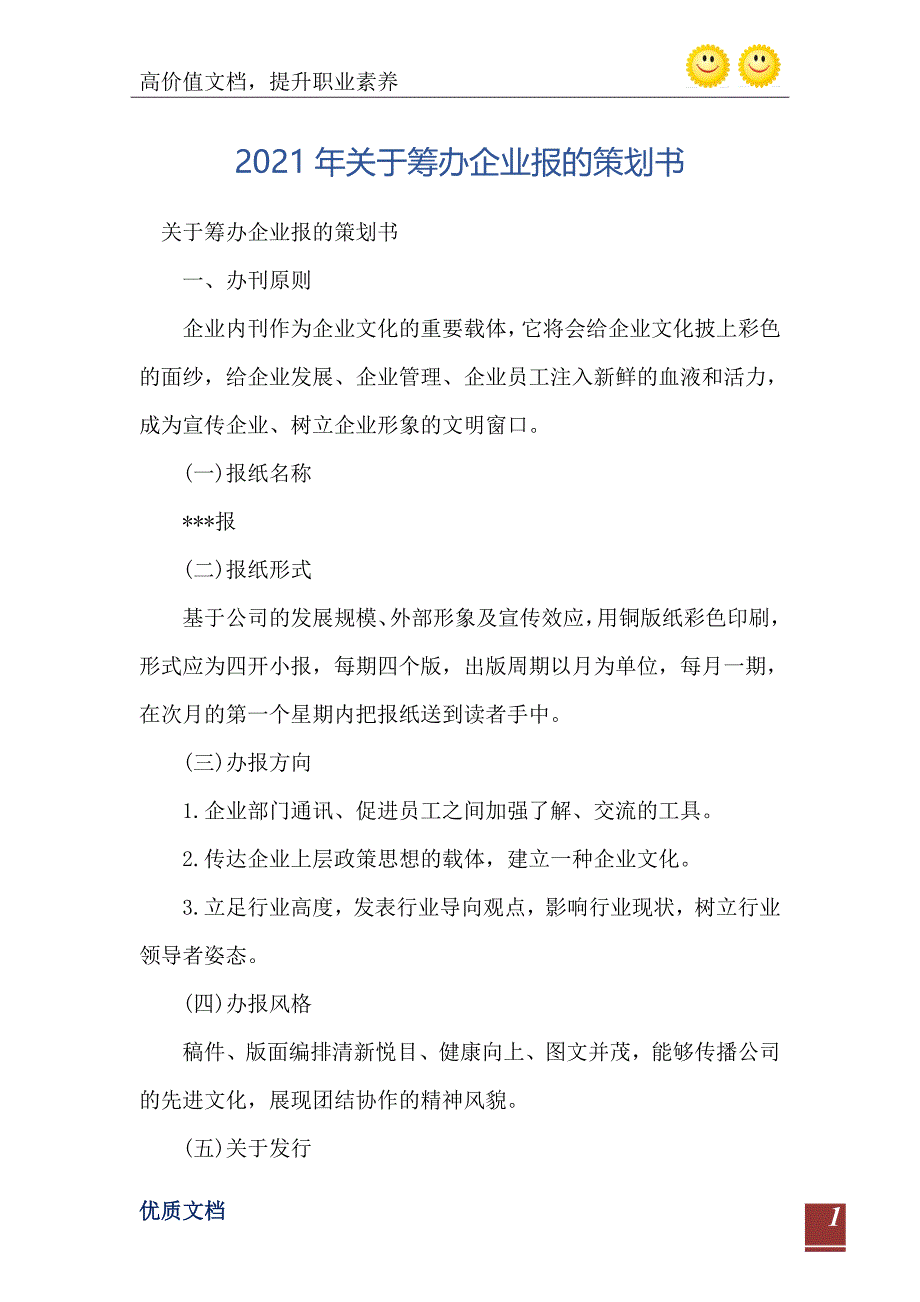 高价值文档，提升职业素养

2021年关于筹办企业报的策划书

关于筹办企业报的策划书

一、办刊原则

企业内刊作为企业文化的重要载体，它将会给企业文化披上彩色的面纱，给企业发展、企业管理、企业员工注入新鲜的血液和活力，成为宣传企业、树立企业形象的文明窗口。

(一)报纸名称

***报

(二)报纸形式

基于公司的发展规模、外部形象及宣传效应，用铜版纸彩色印刷，形式应为四开小报，每期四个版，出版周期以月为单位，每月一期，在次月的第一个星期内把报纸送到读者手中。

(三)办报方向

1.企业部门通讯、促进员工之间加强了解、交流的工具。

2.传达企业上层政策思想的载体，建立一种企业文化。

3.立足行业高度，发表行业导向观点，影响行业现状，树立行业领导者姿态。

(四)办报风格

稿件、版面编排清新悦目、健康向上、图文并茂，能够传播公司的先进文化，展现团结协作的精神风貌。

(五)关于发行

优质文档

1